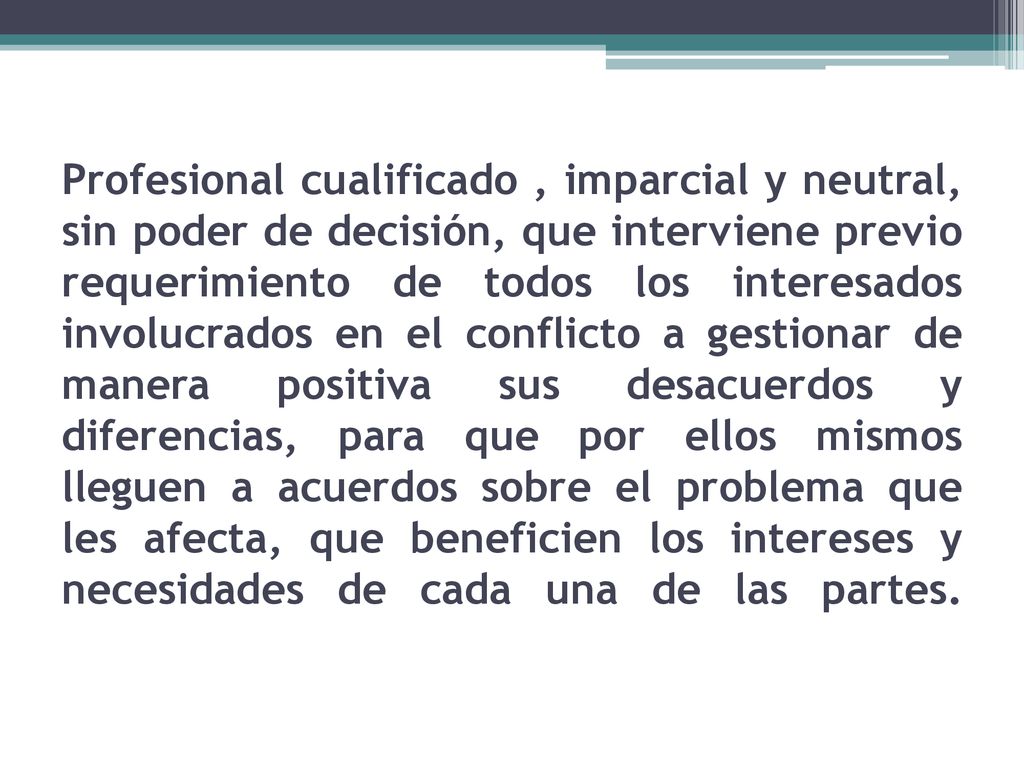 Profesional cualificado , imparcial y neutral, sin poder de decisión, que interviene previo requerimiento de todos los interesados involucrados en el conflicto a gestionar de manera positiva sus desacuerdos y diferencias, para que por ellos mismos lleguen a acuerdos sobre el problema que les afecta, que beneficien los intereses y necesidades de cada una de las partes.